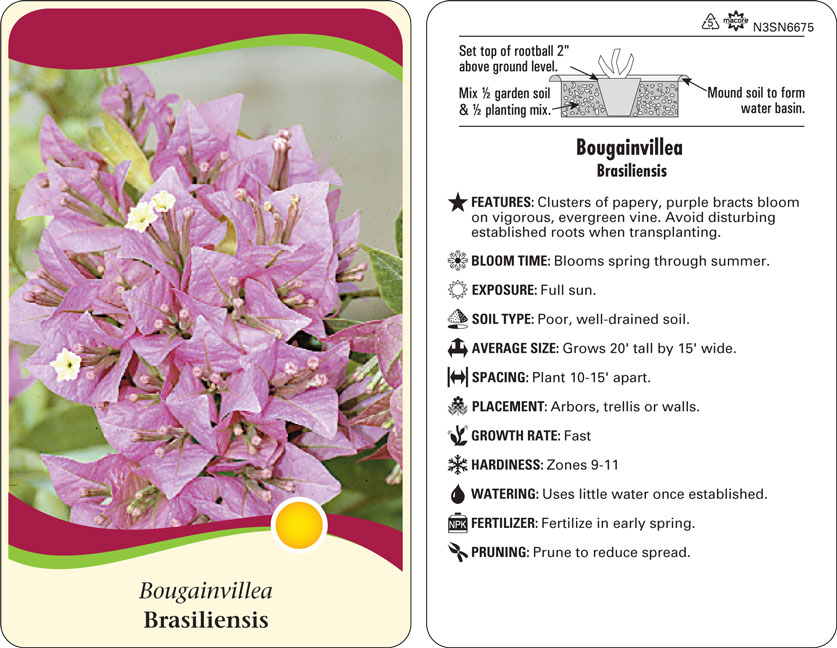 Bougainvillea
Brasiliensis

5 macore N3SN6675

Set top of rootball 2" above ground level.

Mix ½ garden soil & ½ planting mix.

Mound soil to form water basin.

Bougainvillea
Brasiliensis

FEATURES: Clusters of papery, purple bracts bloom on vigorous, evergreen vine. Avoid disturbing established roots when transplanting.

BLOOM TIME: Blooms spring through summer.

EXPOSURE: Full sun.

SOIL TYPE: Poor, well-drained soil.

AVERAGE SIZE: Grows 20' tall by 15' wide.

SPACING: Plant 10-15' apart.

PLACEMENT: Arbors, trellis or walls.

GROWTH RATE: Fast

HARDINESS: Zones 9-11

WATERING: Uses little water once established.

NPK FERTILIZER: Fertilize in early spring.

PRUNING: Prune to reduce spread.